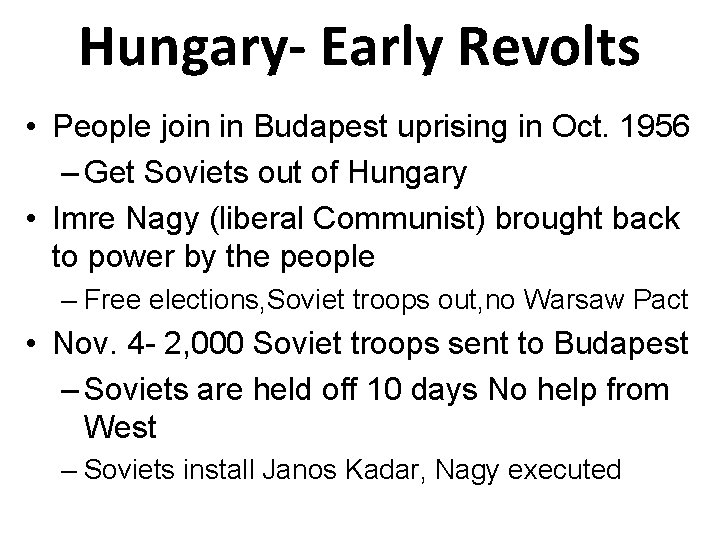 Hungary- Early Revolts

• People join in Budapest uprising in Oct. 1956
  – Get Soviets out of Hungary
• Imre Nagy (liberal Communist) brought back to power by the people
  – Free elections,Soviet troops out,no Warsaw Pact
• Nov. 4- 2,000 Soviet troops sent to Budapest
  – Soviets are held off 10 days No help from West
  – Soviets install Janos Kadar, Nagy executed